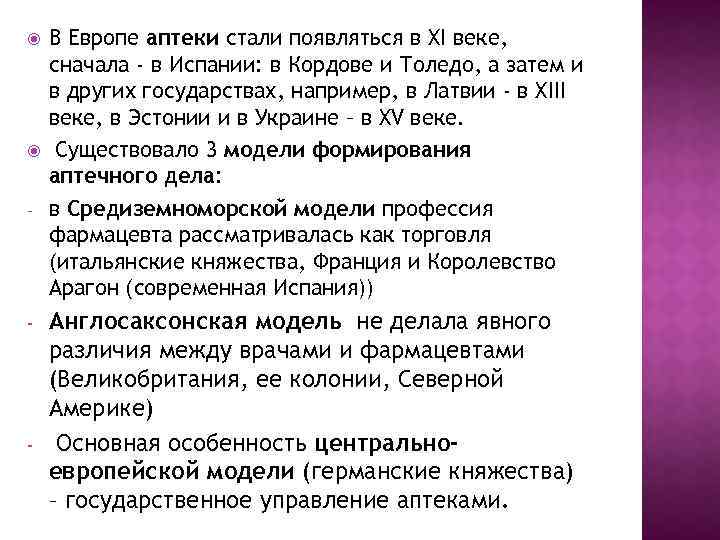 В Европе аптеки стали появляться в XI веке, сначала - в Испании: в Кордове и Толедо, а затем и в других государствах, например, в Латвии - в XIII веке, в Эстонии и в Украине – в XV веке.

Существовало 3 модели формирования аптечного дела:

- в Средиземноморской модели профессия фармацевта рассматривалась как торговля (итальянские княжества, Франция и Королевство Арагон (современная Испания))

- Англосаксонская модель не делала явного различия между врачами и фармацевтами (Великобритания, ее колонии, Северной Америке)

- Основная особенность центрально-европейской модели (германские княжества) – государственное управление аптеками.